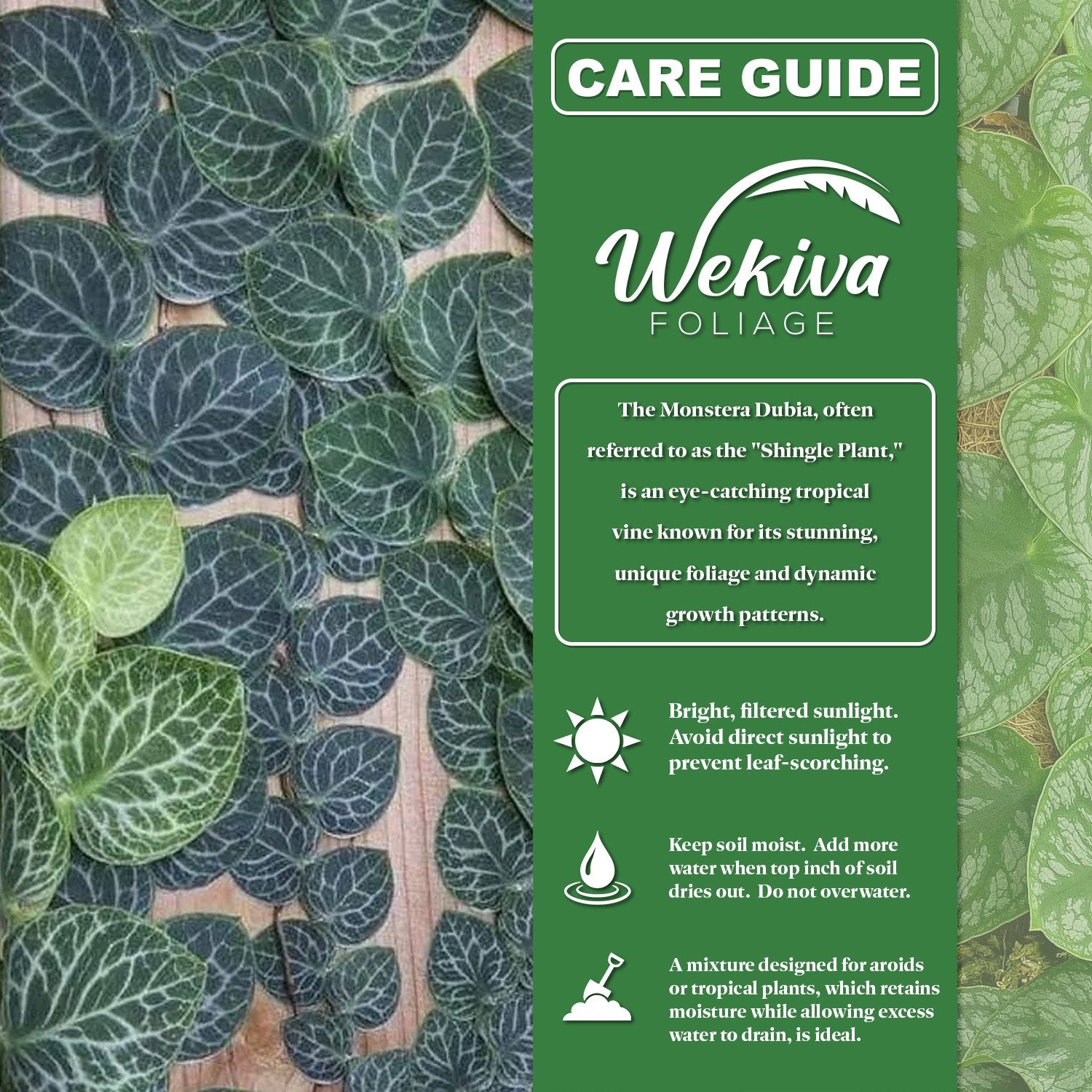 CARE GUIDE

Wekiva
FOLIAGE

The Monstera Dubia, often referred to as the "Shingle Plant," is an eye-catching tropical vine known for its stunning, unique foliage and dynamic growth patterns.

Bright, filtered sunlight. Avoid direct sunlight to prevent leaf-scorching.

Keep soil moist. Add more water when top inch of soil dries out. Do not overwater.

A mixture designed for aroids or tropical plants, which retains moisture while allowing excess water to drain, is ideal.